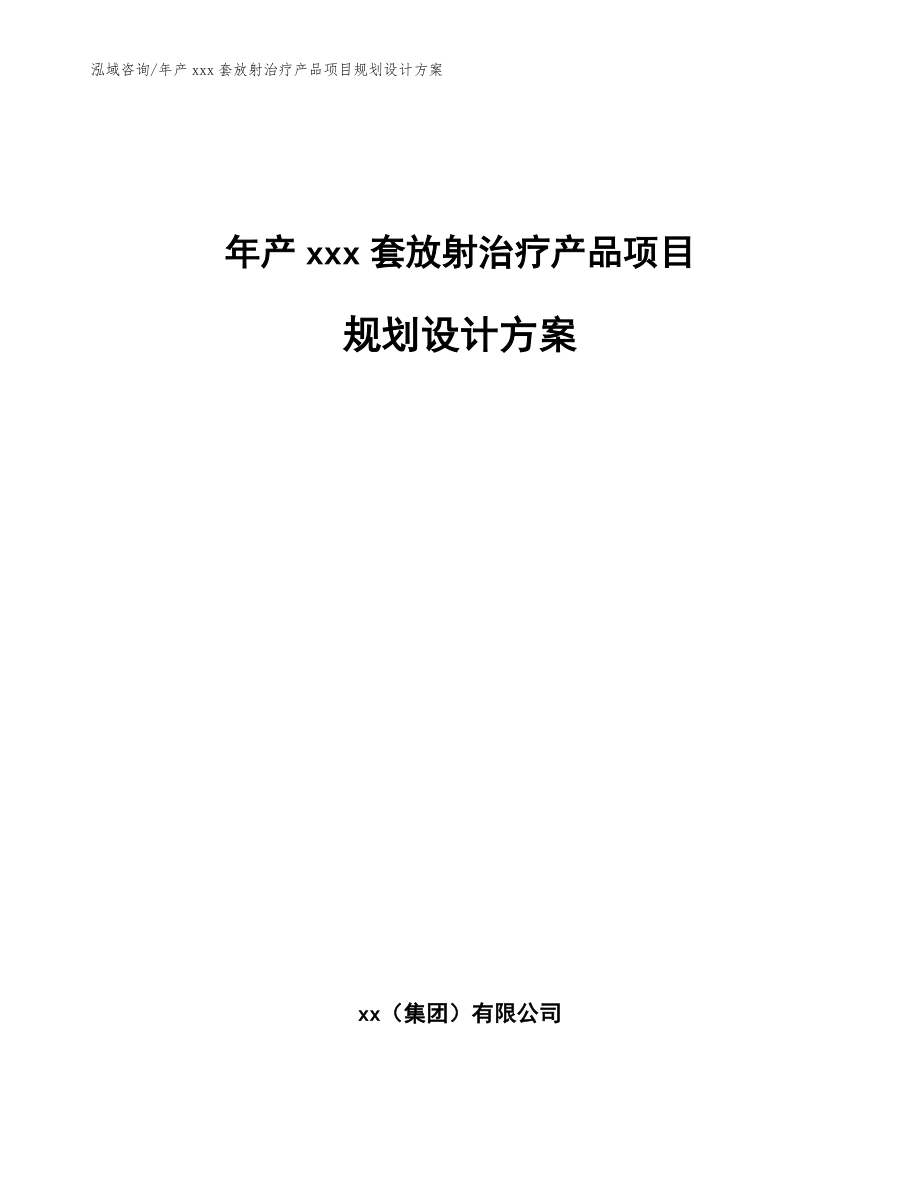 泓域咨询/年产 xxx 套放射治疗产品项目规划设计方案

年产 xxx 套放射治疗产品项目

规划设计方案

xx（集团）有限公司